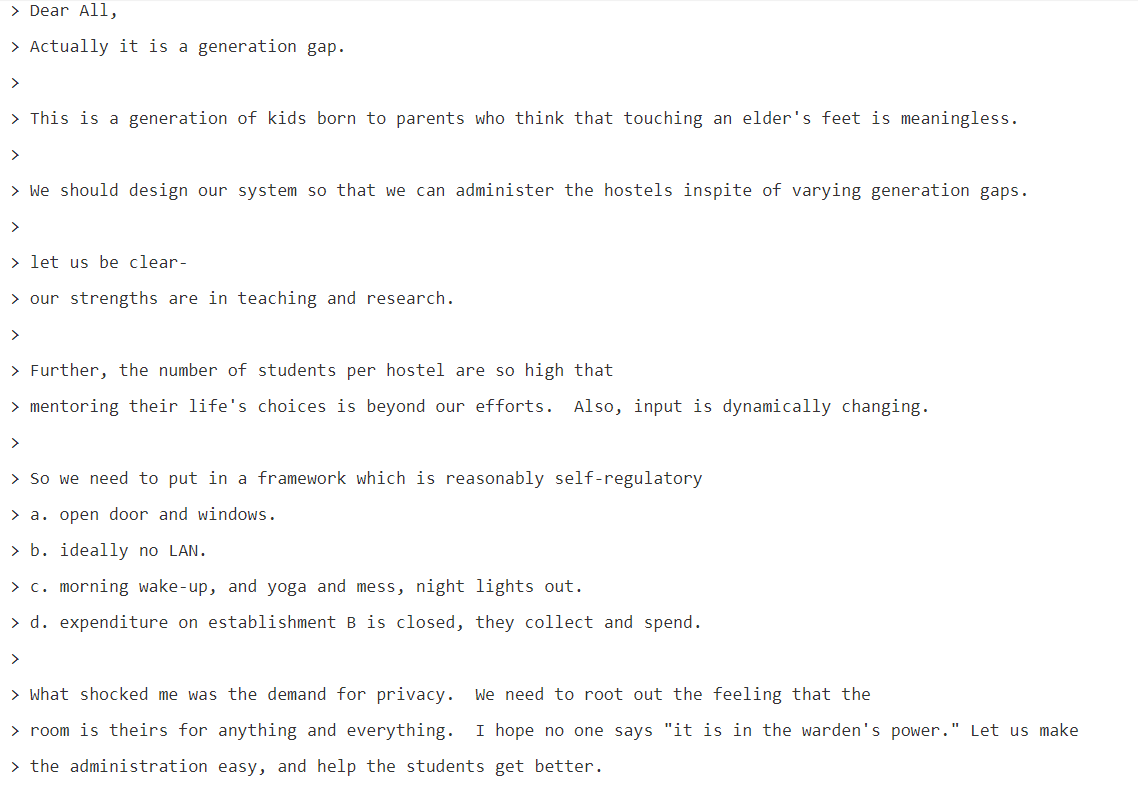 > Dear All,
> Actually it is a generation gap.
>
> This is a generation of kids born to parents who think that touching an elder's feet is meaningless.
>
> We should design our system so that we can administer the hostels inspite of varying generation gaps.
>
> let us be clear-
> our strengths are in teaching and research.
>
> Further, the number of students per hostel are so high that
> mentoring their life's choices is beyond our efforts.  Also, input is dynamically changing.
>
> So we need to put in a framework which is reasonably self-regulatory
> a. open door and windows.
> b. ideally no LAN.
> c. morning wake-up, and yoga and mess, night lights out.
> d. expenditure on establishment B is closed, they collect and spend.
>
> What shocked me was the demand for privacy.  We need to root out the feeling that the
> room is theirs for anything and everything.  I hope no one says "it is in the warden's power." Let us make
> the administration easy, and help the students get better.